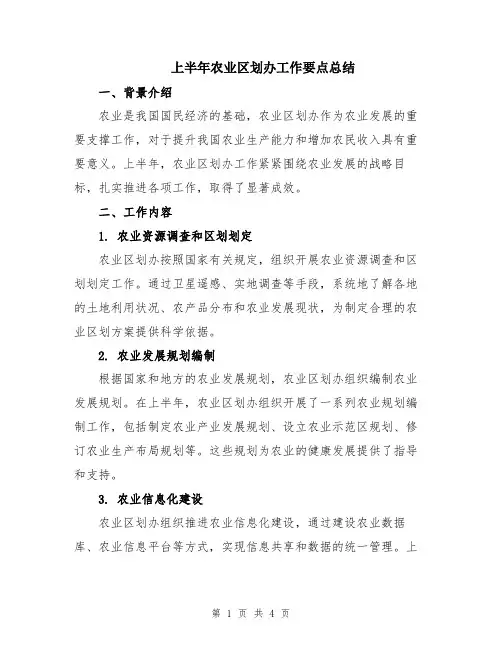 上半年农业区划办工作要点总结

一、背景介绍

农业是我国国民经济的基础，农业区划办作为农业发展的重要支撑工作，对于提升我国农业生产能力和增加农民收入具有重要意义。上半年，农业区划办工作紧紧围绕农业发展的战略目标，扎实推进各项工作，取得了显著成效。

二、工作内容

1. 农业资源调查和区划划定

农业区划办按照国家有关规定，组织开展农业资源调查和区划划定工作。通过卫星遥感、实地调查等手段，系统地了解各地的土地利用状况、农产品分布和农业发展现状，为制定合理的农业区划方案提供科学依据。

2. 农业发展规划编制

根据国家和地方的农业发展规划，农业区划办组织编制农业发展规划。在上半年，农业区划办组织开展了一系列农业规划编制工作，包括制定农业产业发展规划、设立农业示范区规划、修订农业生产布局规划等。这些规划为农业的健康发展提供了指导和支持。

3. 农业信息化建设

农业区划办组织推进农业信息化建设，通过建设农业数据库、农业信息平台等方式，实现信息共享和数据的统一管理。上

第 1 页 共 4 页